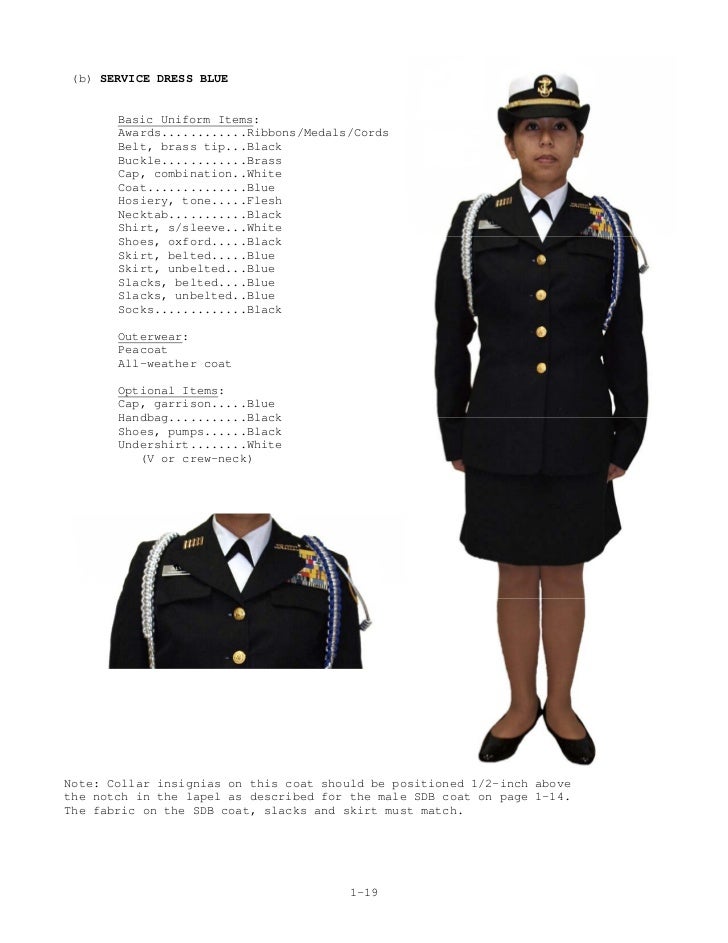 (b) **SERVICE DRESS BLUE**

Basic Uniform Items:
Awards............Ribbons/Medals/Cords
Belt, brass tip...Black
Buckle............Brass
Cap, combination..White
Coat..............Blue
Hosiery, tone.....Flesh
Necktab...........Black
Shirt, s/sleeve...White
Shoes, oxford.....Black
Skirt, belted.....Blue
Skirt, unbelted...Blue
Slacks, belted....Blue
Slacks, unbelted..Blue
Socks.............Black

Outerwear:
Peacoat
All-weather coat

Optional Items:
Cap, garrison.....Blue
Handbag...........Black
Shoes, pumps......Black
Undershirt........White
(V or crew-neck)

Note: Collar insignias on this coat should be positioned 1/2-inch above the notch in the lapel as described for the male SDB coat on page 1-14. The fabric on the SDB coat, slacks and skirt must match.

1-19